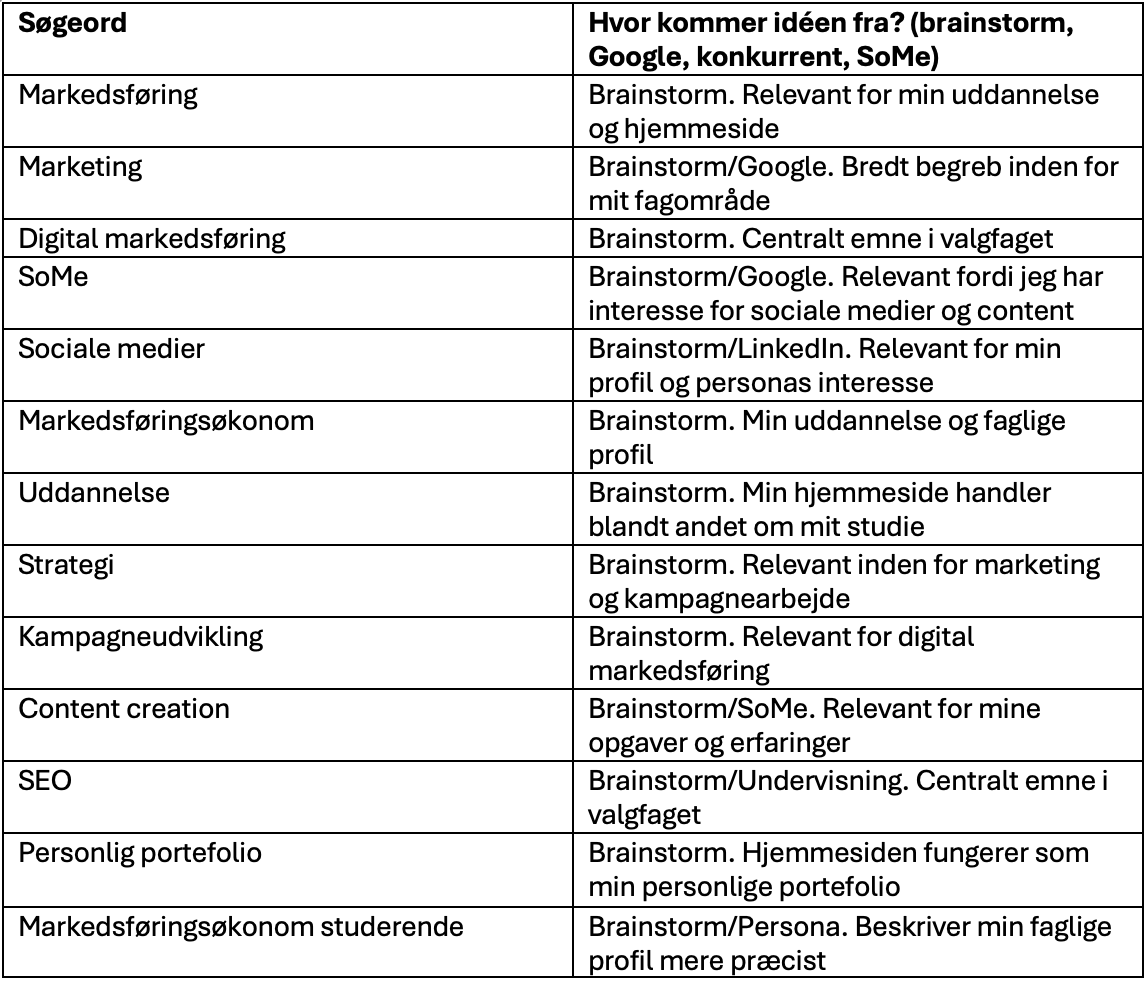 | Søgeord | Hvor kommer idéen fra? (brainstorm, Google, konkurrent, SoMe) |
|---|---|
| Markedsføring | Brainstorm. Relevant for min uddannelse og hjemmeside |
| Marketing | Brainstorm/Google. Bredt begreb inden for mit fagområde |
| Digital markedsføring | Brainstorm. Centralt emne i valgfaget |
| SoMe | Brainstorm/Google. Relevant fordi jeg har interesse for sociale medier og content |
| Sociale medier | Brainstorm/LinkedIn. Relevant for min profil og personas interesse |
| Markedsføringsøkonom | Brainstorm. Min uddannelse og faglige profil |
| Uddannelse | Brainstorm. Min hjemmeside handler blandt andet om mit studie |
| Strategi | Brainstorm. Relevant inden for marketing og kampagnearbejde |
| Kampagneudvikling | Brainstorm. Relevant for digital markedsføring |
| Content creation | Brainstorm/SoMe. Relevant for mine opgaver og erfaringer |
| SEO | Brainstorm/Undervisning. Centralt emne i valgfaget |
| Personlig portefolio | Brainstorm. Hjemmesiden fungerer som min personlige portefolio |
| Markedsføringsøkonom studerende | Brainstorm/Persona. Beskriver min faglige profil mere præcist |